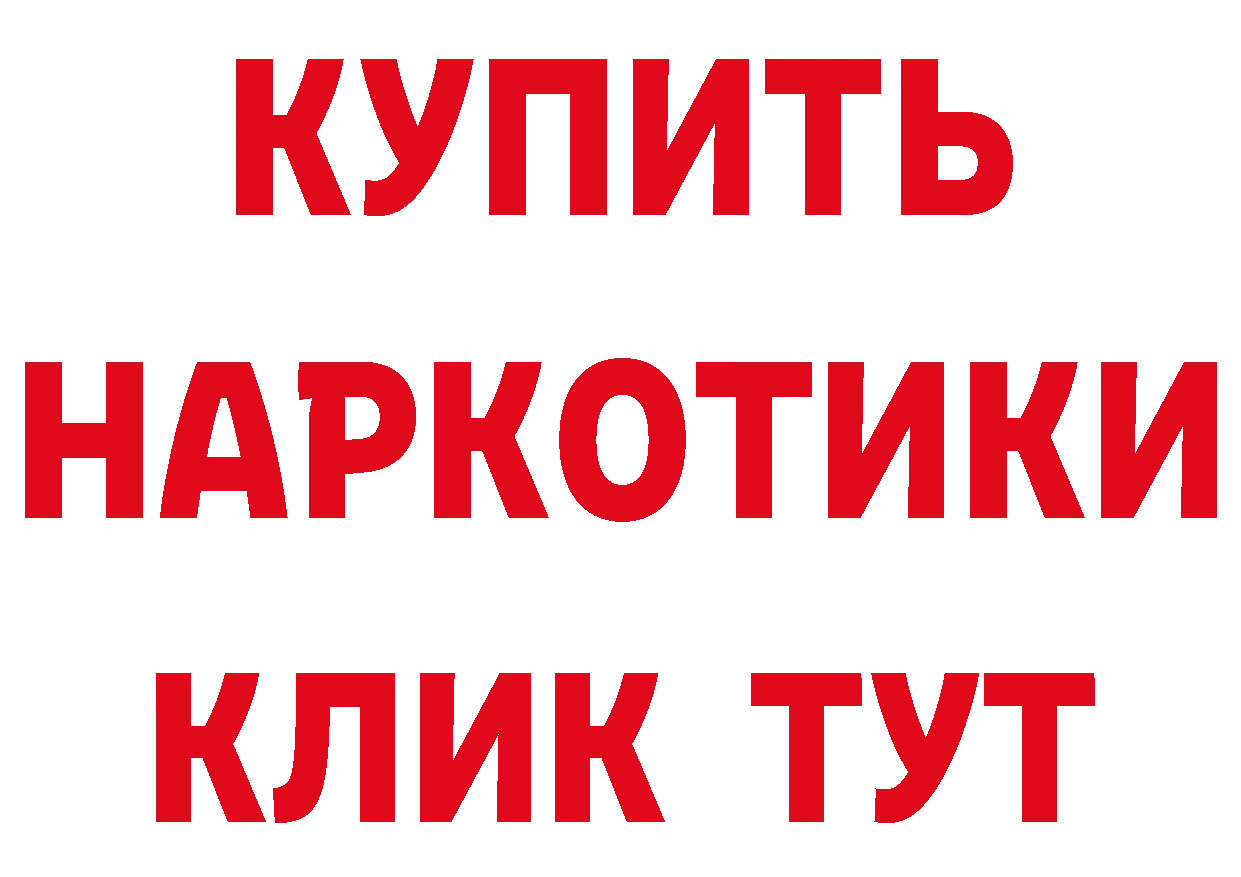 КУПИТЬ НАРКОТИКИ КЛИК ТУТ